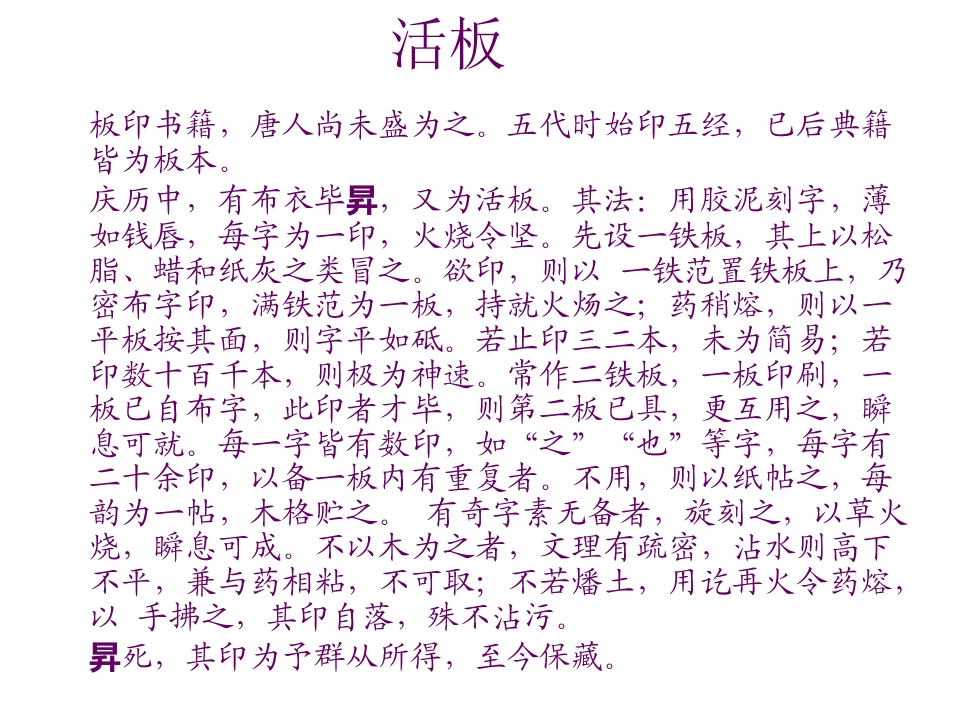 活板

板印书籍，唐人尚未盛为之。五代时始印五经，已后典籍皆为板本。

庆历中，有布衣毕昇，又为活板。其法：用胶泥刻字，薄如钱唇，每字为一印，火烧令坚。先设一铁板，其上以松脂、蜡和纸灰之类冒之。欲印，则以 一铁范置铁板上，乃密布字印，满铁范为一板，持就火炀之；药稍熔，则以一平板按其面，则字平如砥。若止印三二本，未为简易；若印数十百千本，则极为神速。常作二铁板，一板印刷，一板已自布字，此印者才毕，则第二板已具，更互用之，瞬息可就。每一字皆有数印，如“之”“也”等字，每字有二十余印，以备一板内有重复者。不用，则以纸帖之，每韵为一帖，木格贮之。 有奇字素无备者，旋刻之，以草火烧，瞬息可成。不以木为之者，文理有疏密，沾水则高下不平，兼与药相粘，不可取；不若燔土，用讫再火令药熔，以 手拂之，其印自落，殊不沾污。

昇死，其印为予群从所得，至今保藏。